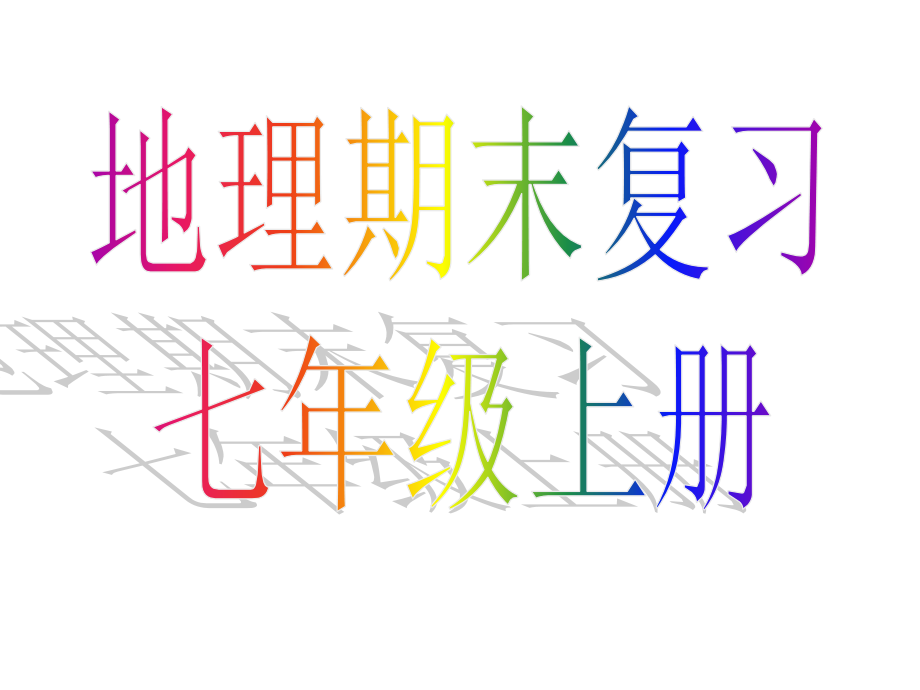 地理期末复习

七年级上册